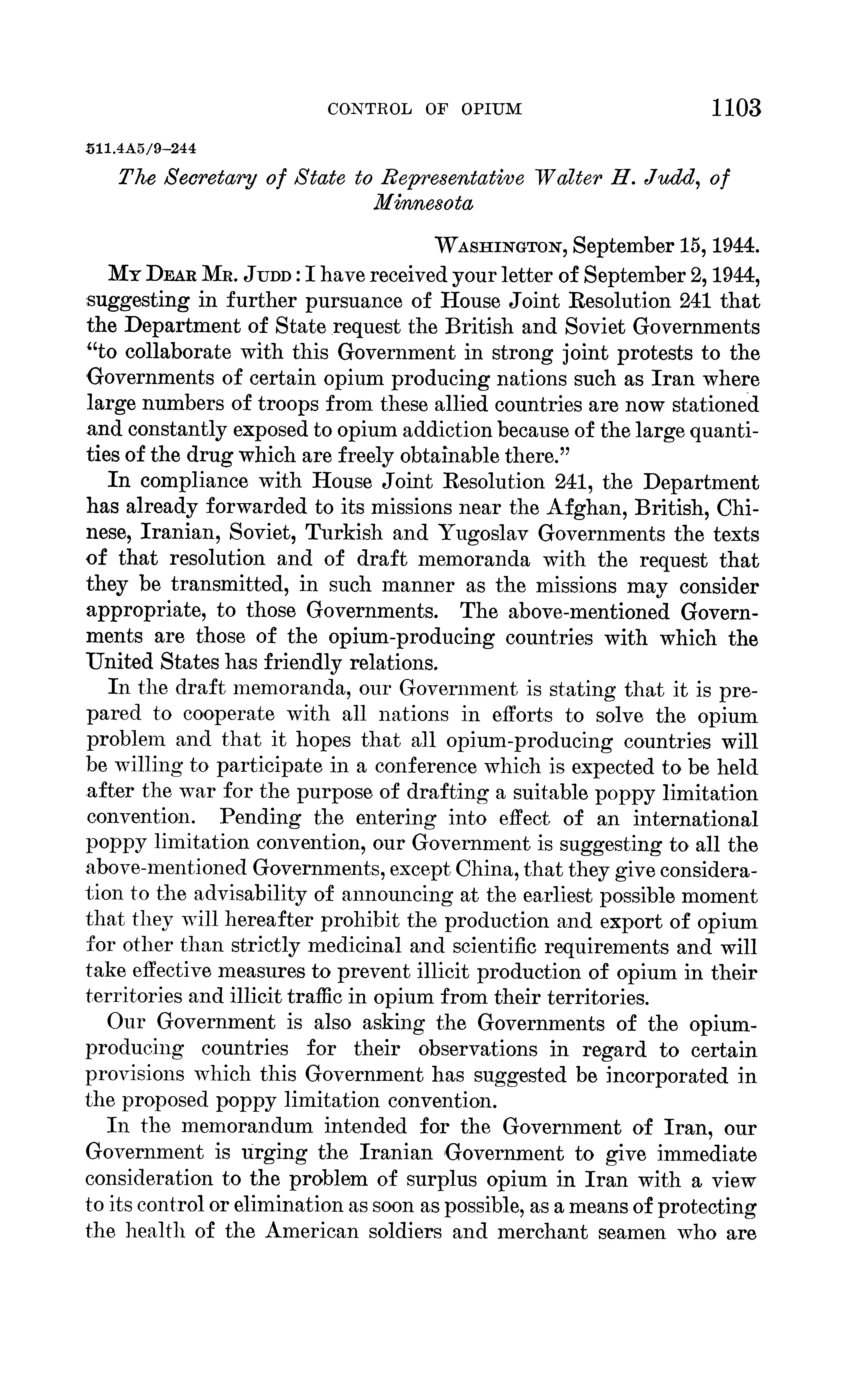 CONTROL OF OPIUM 1103

511.4A5/9–244

The Secretary of State to Representative Walter H. Judd, of Minnesota

WASHINGTON, September 15, 1944.

MY DEAR MR. JUDD: I have received your letter of September 2, 1944, suggesting in further pursuance of House Joint Resolution 241 that the Department of State request the British and Soviet Governments "to collaborate with this Government in strong joint protests to the Governments of certain opium producing nations such as Iran where large numbers of troops from these allied countries are now stationed and constantly exposed to opium addiction because of the large quantities of the drug which are freely obtainable there."

In compliance with House Joint Resolution 241, the Department has already forwarded to its missions near the Afghan, British, Chinese, Iranian, Soviet, Turkish and Yugoslav Governments the texts of that resolution and of draft memoranda with the request that they be transmitted, in such manner as the missions may consider appropriate, to those Governments. The above-mentioned Governments are those of the opium-producing countries with which the United States has friendly relations.

In the draft memoranda, our Government is stating that it is prepared to cooperate with all nations in efforts to solve the opium problem and that it hopes that all opium-producing countries will be willing to participate in a conference which is expected to be held after the war for the purpose of drafting a suitable poppy limitation convention. Pending the entering into effect of an international poppy limitation convention, our Government is suggesting to all the above-mentioned Governments, except China, that they give consideration to the advisability of announcing at the earliest possible moment that they will hereafter prohibit the production and export of opium for other than strictly medicinal and scientific requirements and will take effective measures to prevent illicit production of opium in their territories and illicit traffic in opium from their territories.

Our Government is also asking the Governments of the opium-producing countries for their observations in regard to certain provisions which this Government has suggested be incorporated in the proposed poppy limitation convention.

In the memorandum intended for the Government of Iran, our Government is urging the Iranian Government to give immediate consideration to the problem of surplus opium in Iran with a view to its control or elimination as soon as possible, as a means of protecting the health of the American soldiers and merchant seamen who are